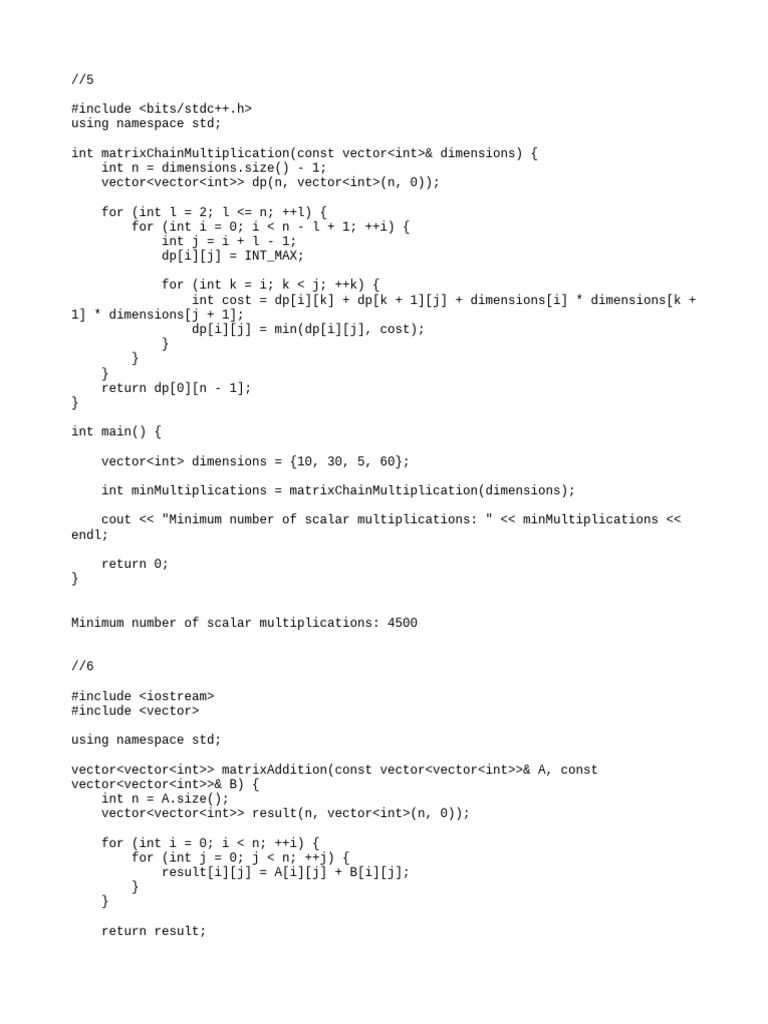 //5

#include <bits/stdc++.h>
using namespace std;

int matrixChainMultiplication(const vector<int>& dimensions) {
    int n = dimensions.size() - 1;
    vector<vector<int>> dp(n, vector<int>(n, 0));

    for (int l = 2; l <= n; ++l) {
        for (int i = 0; i < n - l + 1; ++i) {
            int j = i + l - 1;
            dp[i][j] = INT_MAX;

            for (int k = i; k < j; ++k) {
                int cost = dp[i][k] + dp[k + 1][j] + dimensions[i] * dimensions[k + 1] * dimensions[j + 1];
                dp[i][j] = min(dp[i][j], cost);
            }
        }
    }
    return dp[0][n - 1];
}

int main() {

    vector<int> dimensions = {10, 30, 5, 60};

    int minMultiplications = matrixChainMultiplication(dimensions);

    cout << "Minimum number of scalar multiplications: " << minMultiplications << endl;

    return 0;
}

Minimum number of scalar multiplications: 4500

//6

#include <iostream>
#include <vector>

using namespace std;

vector<vector<int>> matrixAddition(const vector<vector<int>>& A, const vector<vector<int>>& B) {
    int n = A.size();
    vector<vector<int>> result(n, vector<int>(n, 0));

    for (int i = 0; i < n; ++i) {
        for (int j = 0; j < n; ++j) {
            result[i][j] = A[i][j] + B[i][j];
        }
    }

    return result;